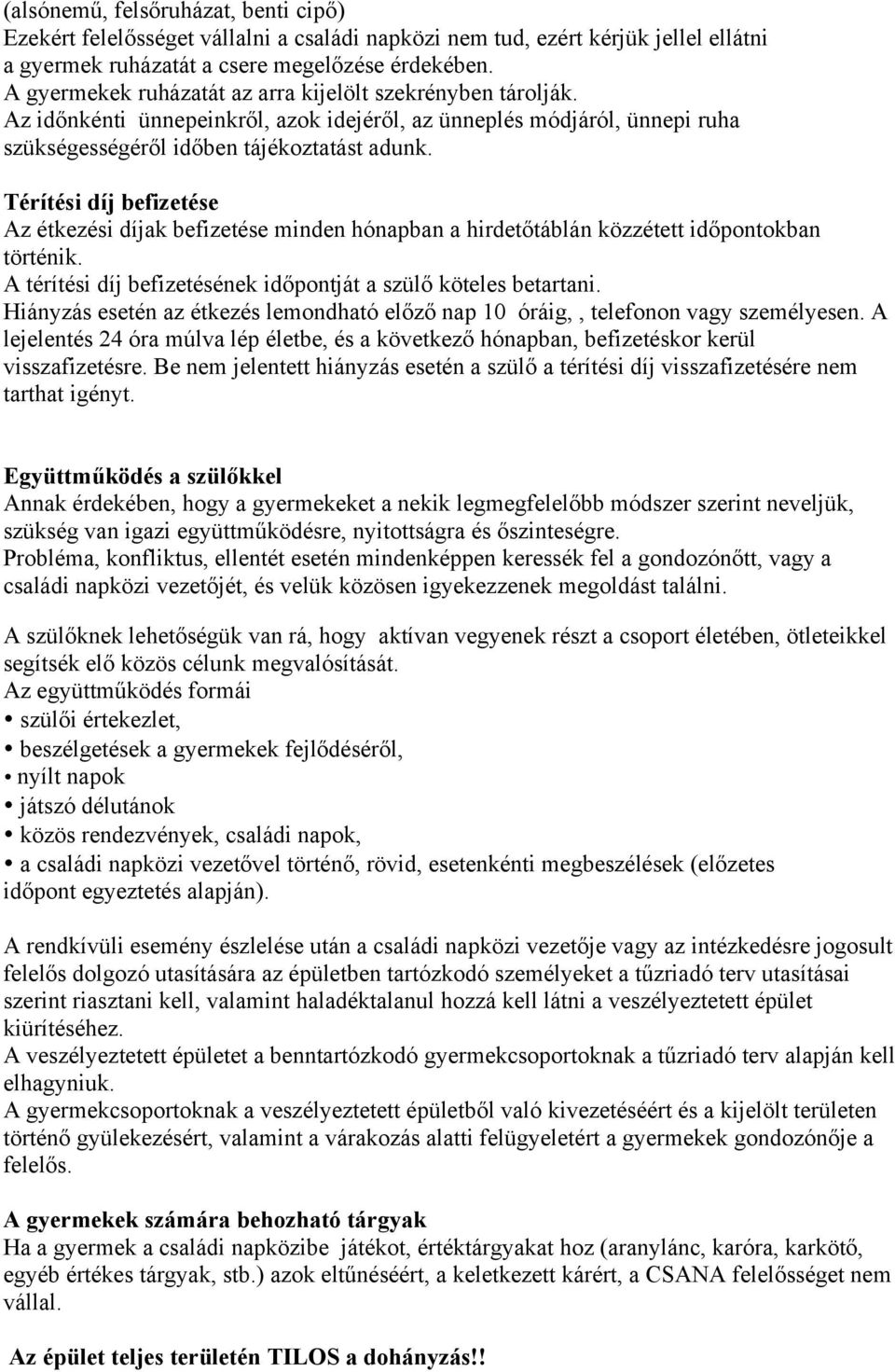 (alsónemű, felsőruházat, benti cipő)
Ezekért felelősséget vállalni a családi napközi nem tud, ezért kérjük jellel ellátni a gyermek ruházatát a csere megelőzése érdekében.
A gyermekek ruházatát az arra kijelölt szekrényben tárolják.
Az időnkénti ünnepeinkről, azok idejéről, az ünneplés módjáról, ünnepi ruha szükségességéről időben tájékoztatást adunk.

Térítési díj befizetése
Az étkezési díjak befizetése minden hónapban a hirdetőtáblán közzétett időpontokban történik.
A térítési díj befizetésének időpontját a szülő köteles betartani.
Hiányzás esetén az étkezés lemondható előző nap 10 óráig, , telefonon vagy személyesen. A lejelentés 24 óra múlva lép életbe, és a következő hónapban, befizetéskor kerül visszafizetésre. Be nem jelentett hiányzás esetén a szülő a térítési díj visszafizetésére nem tarthat igényt.

Együttműködés a szülőkkel
Annak érdekében, hogy a gyermekeket a nekik legmegfelelőbb módszer szerint neveljük, szükség van igazi együttműködésre, nyitottságra és őszinteségre.
Probléma, konfliktus, ellentét esetén mindenképpen keressék fel a gondozónőtt, vagy a családi napközi vezetőjét, és velük közösen igyekezzenek megoldást találni.

A szülőknek lehetőségük van rá, hogy aktívan vegyenek részt a csoport életében, ötleteikkel segítsék elő közös célunk megvalósítását.
Az együttműködés formái
• szülői értekezlet,
• beszélgetések a gyermekek fejlődéséről,
• nyílt napok
• játszó délutánok
• közös rendezvények, családi napok,
• a családi napközi vezetővel történő, rövid, esetenkénti megbeszélések (előzetes időpont egyeztetés alapján).

A rendkívüli esemény észlelése után a családi napközi vezetője vagy az intézkedésre jogosult felelős dolgozó utasítására az épületben tartózkodó személyeket a tűzriadó terv utasításai szerint riasztani kell, valamint haladéktalanul hozzá kell látni a veszélyeztetett épület kiürítéséhez.
A veszélyeztetett épületet a benntartózkodó gyermekcsoportoknak a tűzriadó terv alapján kell elhagyniuk.
A gyermekcsoportoknak a veszélyeztetett épületből való kivezetéséért és a kijelölt területen történő gyülekezésért, valamint a várakozás alatti felügyeletért a gyermekek gondozónője a felelős.

A gyermekek számára behozható tárgyak
Ha a gyermek a családi napközibe játékot, értéktárgyakat hoz (aranylánc, karóra, karkötő, egyéb értékes tárgyak, stb.) azok eltűnéséért, a keletkezett kárért, a CSANA felelősséget nem vállal.

Az épület teljes területén TILOS a dohányzás!!